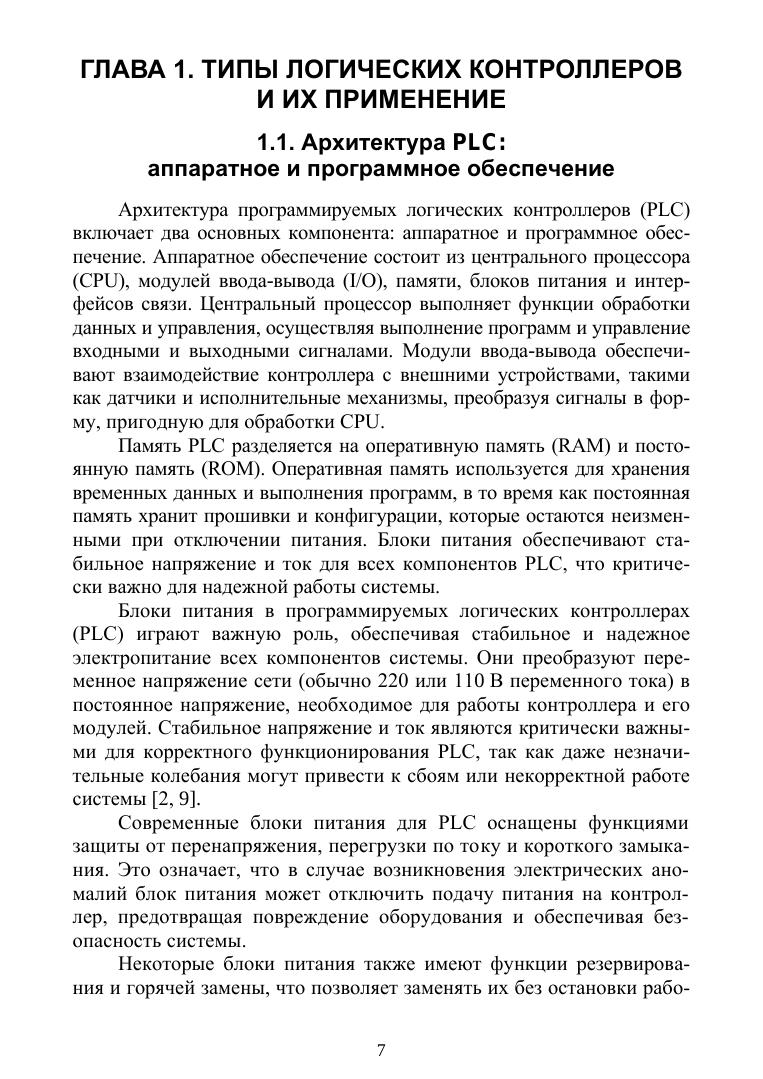 ГЛАВА 1. ТИПЫ ЛОГИЧЕСКИХ КОНТРОЛЛЕРОВ И ИХ ПРИМЕНЕНИЕ

1.1. Архитектура PLC: аппаратное и программное обеспечение

Архитектура программируемых логических контроллеров (PLC) включает два основных компонента: аппаратное и программное обеспечение. Аппаратное обеспечение состоит из центрального процессора (CPU), модулей ввода-вывода (I/O), памяти, блоков питания и интерфейсов связи. Центральный процессор выполняет функции обработки данных и управления, осуществляя выполнение программ и управление входными и выходными сигналами. Модули ввода-вывода обеспечивают взаимодействие контроллера с внешними устройствами, такими как датчики и исполнительные механизмы, преобразуя сигналы в форму, пригодную для обработки CPU.

Память PLC разделяется на оперативную память (RAM) и постоянную память (ROM). Оперативная память используется для хранения временных данных и выполнения программ, в то время как постоянная память хранит прошивки и конфигурации, которые остаются неизменными при отключении питания. Блоки питания обеспечивают стабильное напряжение и ток для всех компонентов PLC, что критически важно для надежной работы системы.

Блоки питания в программируемых логических контроллерах (PLC) играют важную роль, обеспечивая стабильное и надежное электропитание всех компонентов системы. Они преобразуют переменное напряжение сети (обычно 220 или 110 В переменного тока) в постоянное напряжение, необходимое для работы контроллера и его модулей. Стабильное напряжение и ток являются критически важными для корректного функционирования PLC, так как даже незначительные колебания могут привести к сбоям или некорректной работе системы [2, 9].

Современные блоки питания для PLC оснащены функциями защиты от перенапряжения, перегрузки по току и короткого замыкания. Это означает, что в случае возникновения электрических аномалий блок питания может отключить подачу питания на контроллер, предотвращая повреждение оборудования и обеспечивая безопасность системы.

Некоторые блоки питания также имеют функции резервирования и горячей замены, что позволяет заменять их без остановки рабо-

7